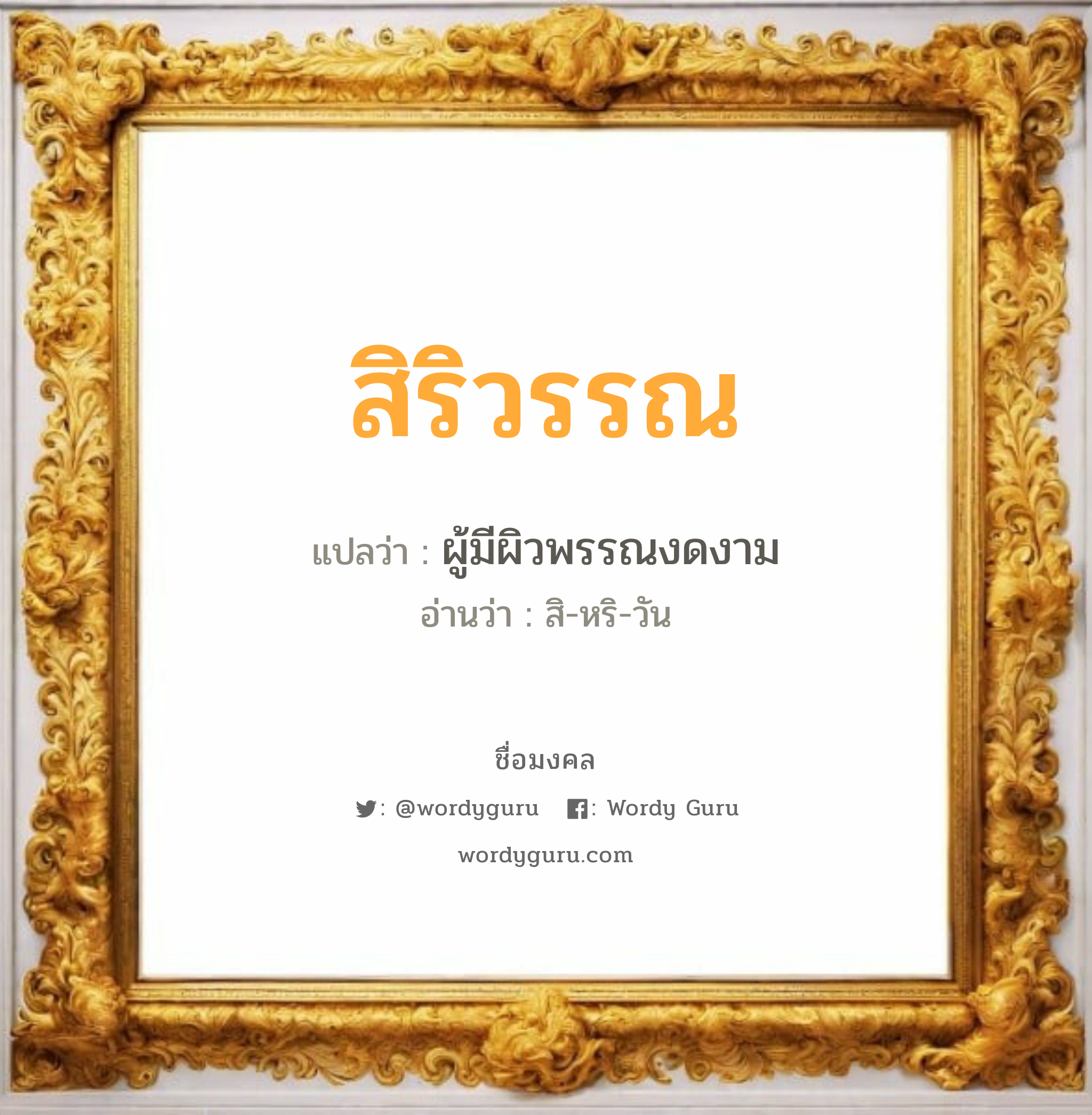 สิริวรรณ

แปลว่า : ผู้มีผิวพรรณงดงาม

อ่านว่า : สิ-หริ-วัน

ชื่อมงคล

: @wordyguru : Wordy Guru

wordyguru.com